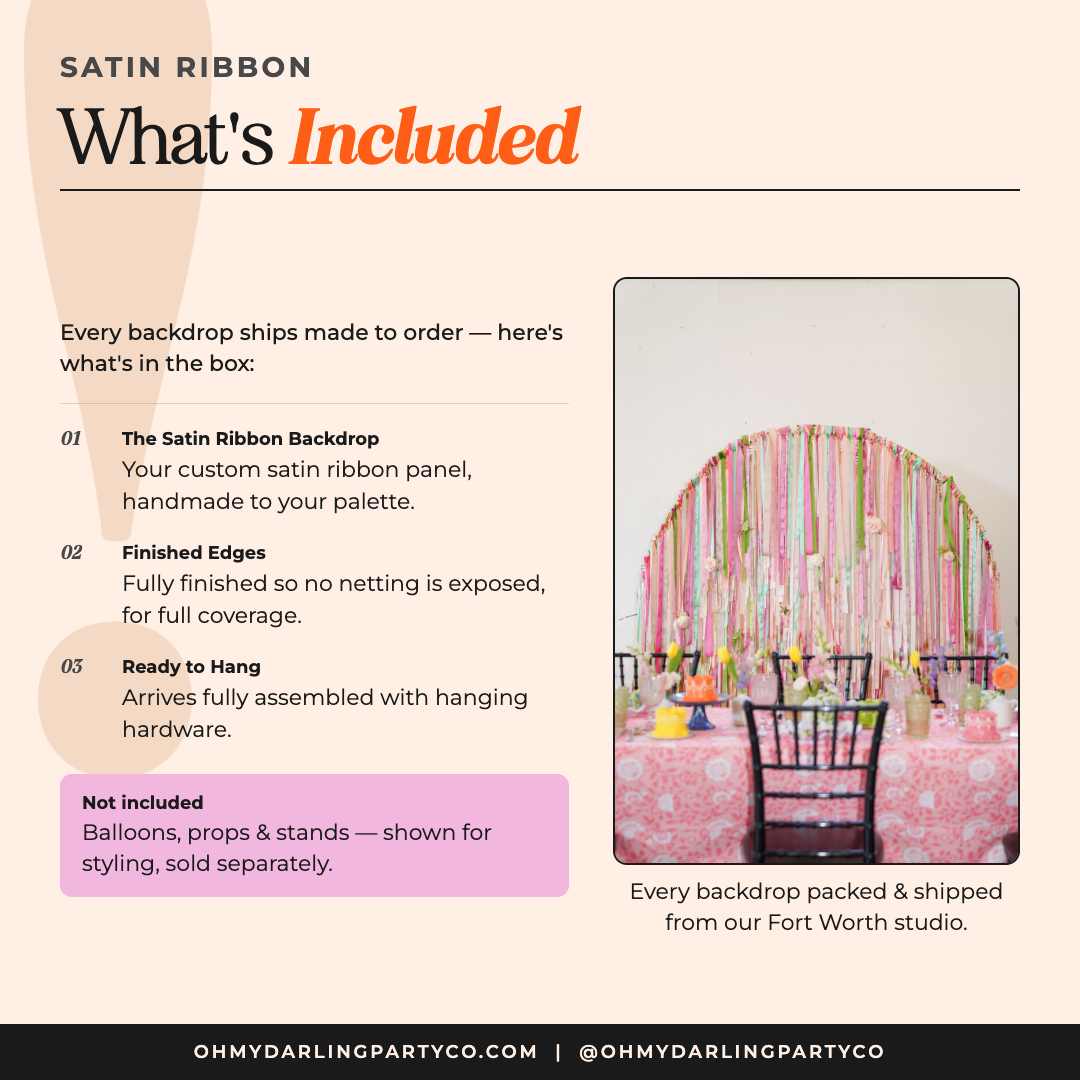 SATIN RIBBON

What's Included

Every backdrop ships made to order — here's what's in the box:

01 The Satin Ribbon Backdrop
Your custom satin ribbon panel, handmade to your palette.

02 Finished Edges
Fully finished so no netting is exposed, for full coverage.

03 Ready to Hang
Arrives fully assembled with hanging hardware.

Not included
Balloons, props & stands — shown for styling, sold separately.

Every backdrop packed & shipped from our Fort Worth studio.

OHMYDARLINGPARTYCO.COM | @OHMYDARLINGPARTYCO